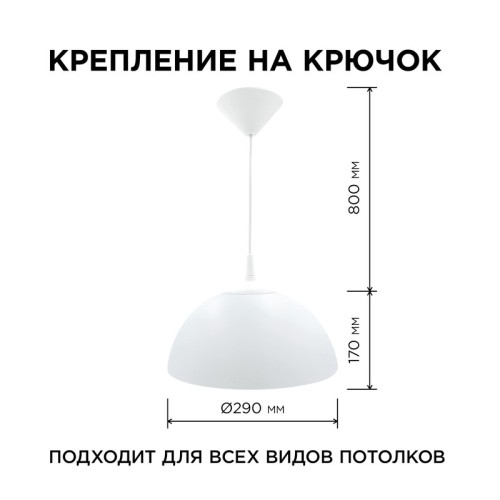 КРЕПЛЕНИЕ НА КРЮЧОК

800 мм

170 мм

Ø290 мм

ПОДХОДИТ ДЛЯ ВСЕХ ВИДОВ ПОТОЛКОВ